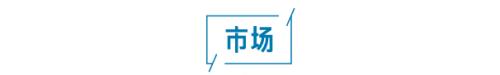 市场